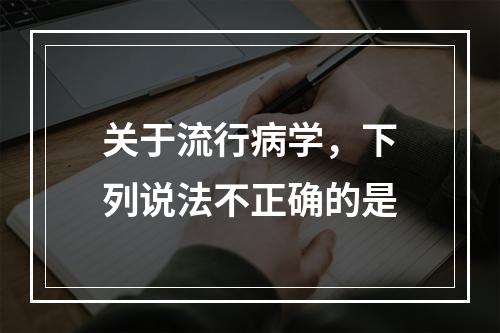 关于流行病学，下列说法不正确的是